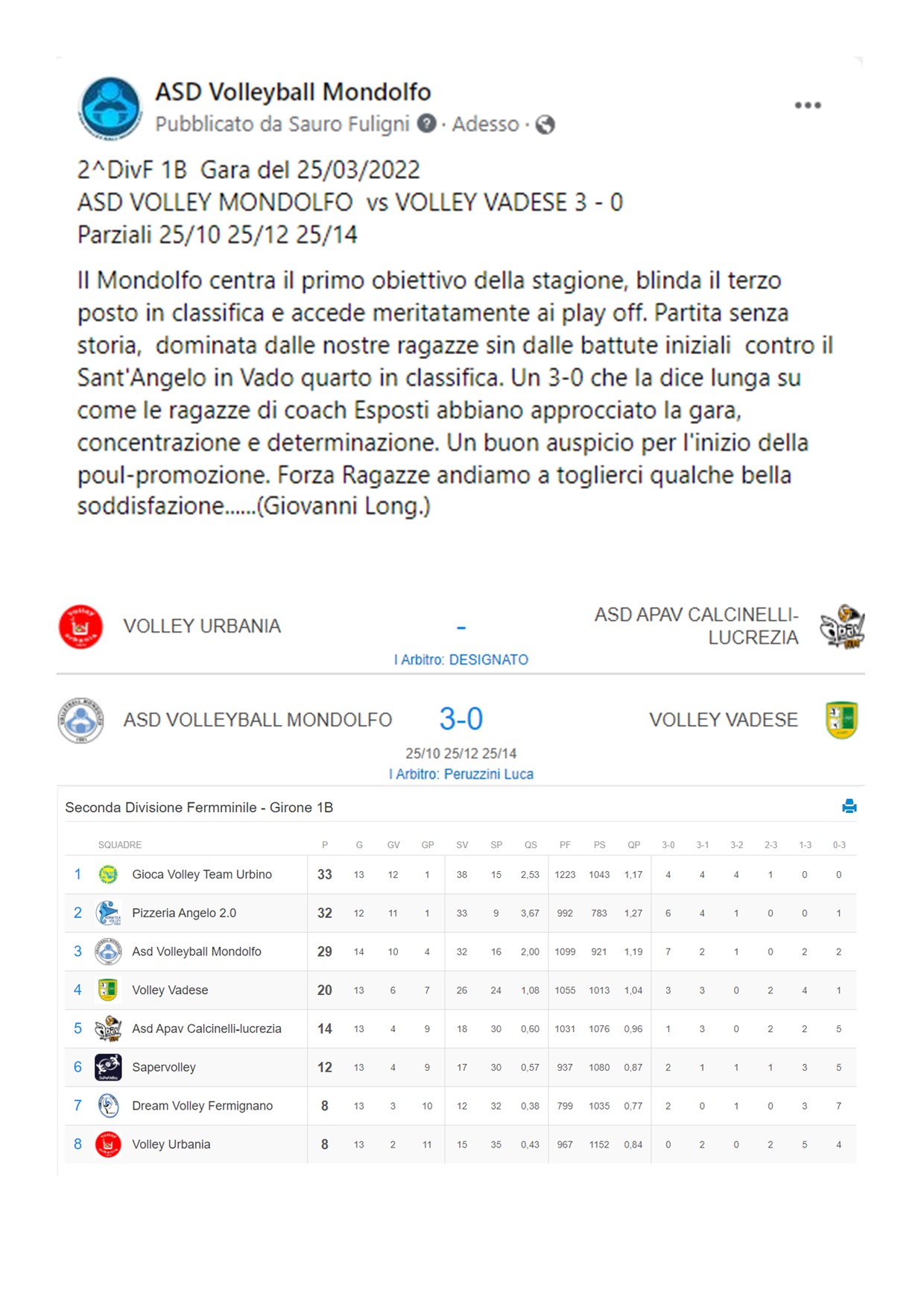 ASD Volleyball Mondolfo
Pubblicato da Sauro Fuligni · Adesso ·

2^DivF 1B Gara del 25/03/2022
ASD VOLLEY MONDOLFO vs VOLLEY VADESE 3 - 0
Parziali 25/10 25/12 25/14

Il Mondolfo centra il primo obiettivo della stagione, blinda il terzo posto in classifica e accede meritatamente ai play off. Partita senza storia, dominata dalle nostre ragazze sin dalle battute iniziali contro il Sant'Angelo in Vado quarto in classifica. Un 3-0 che la dice lunga su come le ragazze di coach Esposti abbiano approcciato la gara, concentrazione e determinazione. Un buon auspicio per l'inizio della poul-promozione. Forza Ragazze andiamo a toglierci qualche bella soddisfazione......(Giovanni Long.)

VOLLEY URBANIA - ASD APAV CALCINELLI-LUCREZIA
I Arbitro: DESIGNATO

ASD VOLLEYBALL MONDOLFO 3-0 VOLLEY VADESE
25/10 25/12 25/14
I Arbitro: Peruzzini Luca

Seconda Divisione Fermminile - Girone 1B

| | SQUADRE | P | G | GV | GP | SV | SP | QS | PF | PS | QP | 3-0 | 3-1 | 3-2 | 2-3 | 1-3 | 0-3 |
|---|---|---|---|---|---|---|---|---|---|---|---|---|---|---|---|---|---|
| 1 | Gioca Volley Team Urbino | 33 | 13 | 12 | 1 | 38 | 15 | 2,53 | 1223 | 1043 | 1,17 | 4 | 4 | 4 | 1 | 0 | 0 |
| 2 | Pizzeria Angelo 2.0 | 32 | 12 | 11 | 1 | 33 | 9 | 3,67 | 992 | 783 | 1,27 | 6 | 4 | 1 | 0 | 0 | 1 |
| 3 | Asd Volleyball Mondolfo | 29 | 14 | 10 | 4 | 32 | 16 | 2,00 | 1099 | 921 | 1,19 | 7 | 2 | 1 | 0 | 2 | 2 |
| 4 | Volley Vadese | 20 | 13 | 6 | 7 | 26 | 24 | 1,08 | 1055 | 1013 | 1,04 | 3 | 3 | 0 | 2 | 4 | 1 |
| 5 | Asd Apav Calcinelli-lucrezia | 14 | 13 | 4 | 9 | 18 | 30 | 0,60 | 1031 | 1076 | 0,96 | 1 | 3 | 0 | 2 | 2 | 5 |
| 6 | Sapervolley | 12 | 13 | 4 | 9 | 17 | 30 | 0,57 | 937 | 1080 | 0,87 | 2 | 1 | 1 | 1 | 3 | 5 |
| 7 | Dream Volley Fermignano | 8 | 13 | 3 | 10 | 12 | 32 | 0,38 | 799 | 1035 | 0,77 | 2 | 0 | 1 | 0 | 3 | 7 |
| 8 | Volley Urbania | 8 | 13 | 2 | 11 | 15 | 35 | 0,43 | 967 | 1152 | 0,84 | 0 | 2 | 0 | 2 | 5 | 4 |